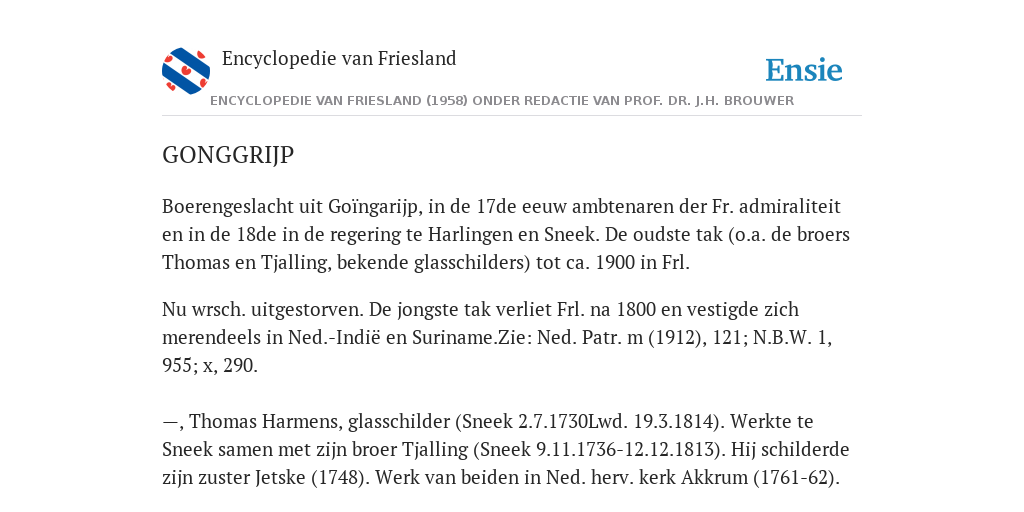 Encyclopedie van Friesland

Ensie

ENCYCLOPEDIE VAN FRIESLAND (1958) ONDER REDACTIE VAN PROF. DR. J.H. BROUWER

GONGGRIJP

Boerengeslacht uit Goïngarijp, in de 17de eeuw ambtenaren der Fr. admiraliteit en in de 18de in de regering te Harlingen en Sneek. De oudste tak (o.a. de broers Thomas en Tjalling, bekende glasschilders) tot ca. 1900 in Frl.

Nu wrsch. uitgestorven. De jongste tak verliet Frl. na 1800 en vestigde zich merendeels in Ned.-Indië en Suriname.Zie: Ned. Patr. m (1912), 121; N.B.W. 1, 955; x, 290.

—, Thomas Harmens, glasschilder (Sneek 2.7.1730Lwd. 19.3.1814). Werkte te Sneek samen met zijn broer Tjalling (Sneek 9.11.1736-12.12.1813). Hij schilderde zijn zuster Jetske (1748). Werk van beiden in Ned. herv. kerk Akkrum (1761-62).